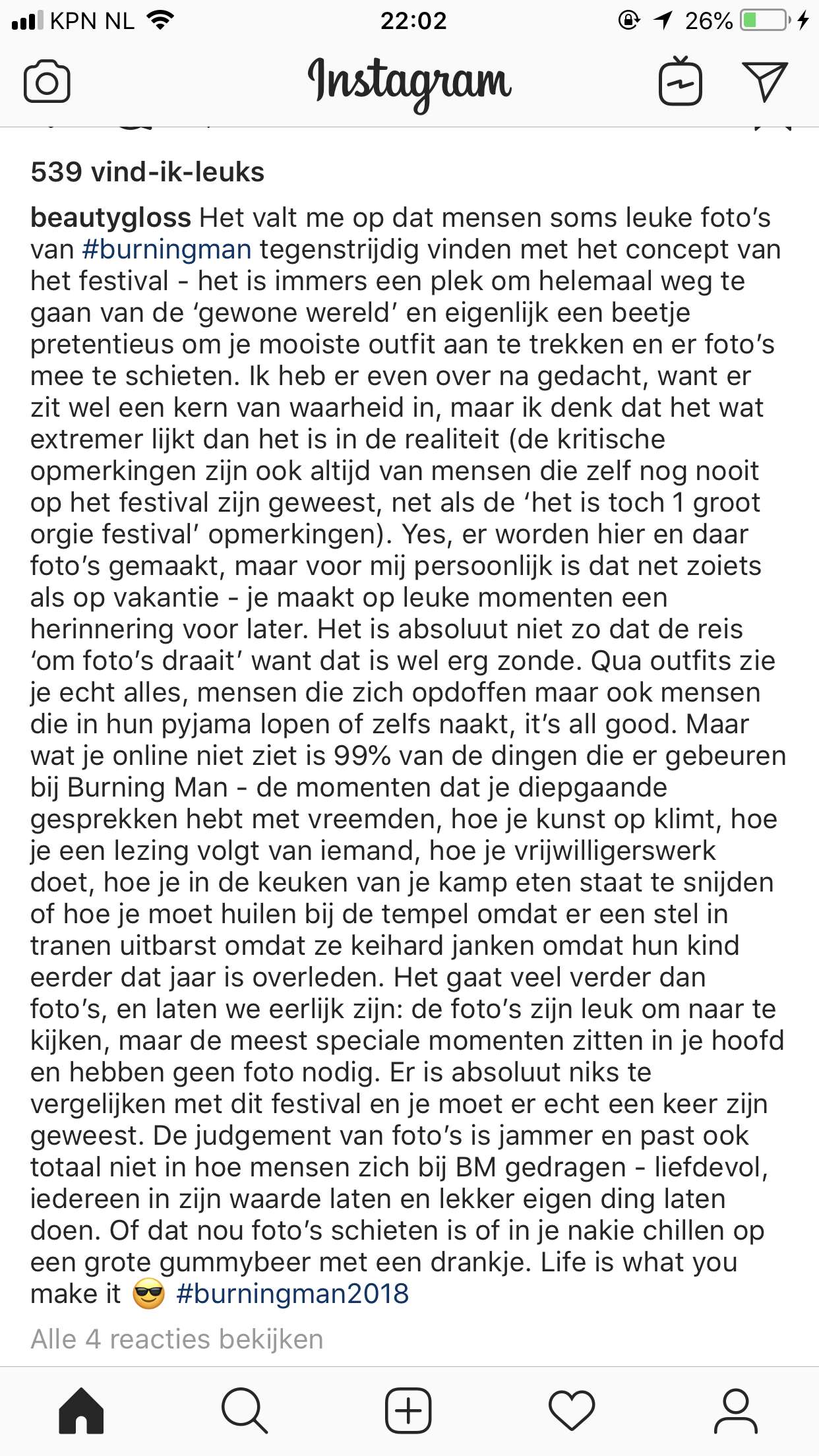 KPN NL 22:02 26%

Instagram

539 vind-ik-leuks

beautygloss Het valt me op dat mensen soms leuke foto's van #burningman tegenstrijdig vinden met het concept van het festival - het is immers een plek om helemaal weg te gaan van de 'gewone wereld' en eigenlijk een beetje pretentieus om je mooiste outfit aan te trekken en er foto's mee te schieten. Ik heb er even over na gedacht, want er zit wel een kern van waarheid in, maar ik denk dat het wat extremer lijkt dan het is in de realiteit (de kritische opmerkingen zijn ook altijd van mensen die zelf nog nooit op het festival zijn geweest, net als de 'het is toch 1 groot orgie festival' opmerkingen). Yes, er worden hier en daar foto's gemaakt, maar voor mij persoonlijk is dat net zoiets als op vakantie - je maakt op leuke momenten een herinnering voor later. Het is absoluut niet zo dat de reis 'om foto's draait' want dat is wel erg zonde. Qua outfits zie je echt alles, mensen die zich opdoffen maar ook mensen die in hun pyjama lopen of zelfs naakt, it's all good. Maar wat je online niet ziet is 99% van de dingen die er gebeuren bij Burning Man - de momenten dat je diepgaande gesprekken hebt met vreemden, hoe je kunst op klimt, hoe je een lezing volgt van iemand, hoe je vrijwilligerswerk doet, hoe je in de keuken van je kamp eten staat te snijden of hoe je moet huilen bij de tempel omdat er een stel in tranen uitbarst omdat ze keihard janken omdat hun kind eerder dat jaar is overleden. Het gaat veel verder dan foto's, en laten we eerlijk zijn: de foto's zijn leuk om naar te kijken, maar de meest speciale momenten zitten in je hoofd en hebben geen foto nodig. Er is absoluut niks te vergelijken met dit festival en je moet er echt een keer zijn geweest. De judgement van foto's is jammer en past ook totaal niet in hoe mensen zich bij BM gedragen - liefdevol, iedereen in zijn waarde laten en lekker eigen ding laten doen. Of dat nou foto's schieten is of in je nakie chillen op een grote gummybeer met een drankje. Life is what you make it 😎 #burningman2018

Alle 4 reacties bekijken